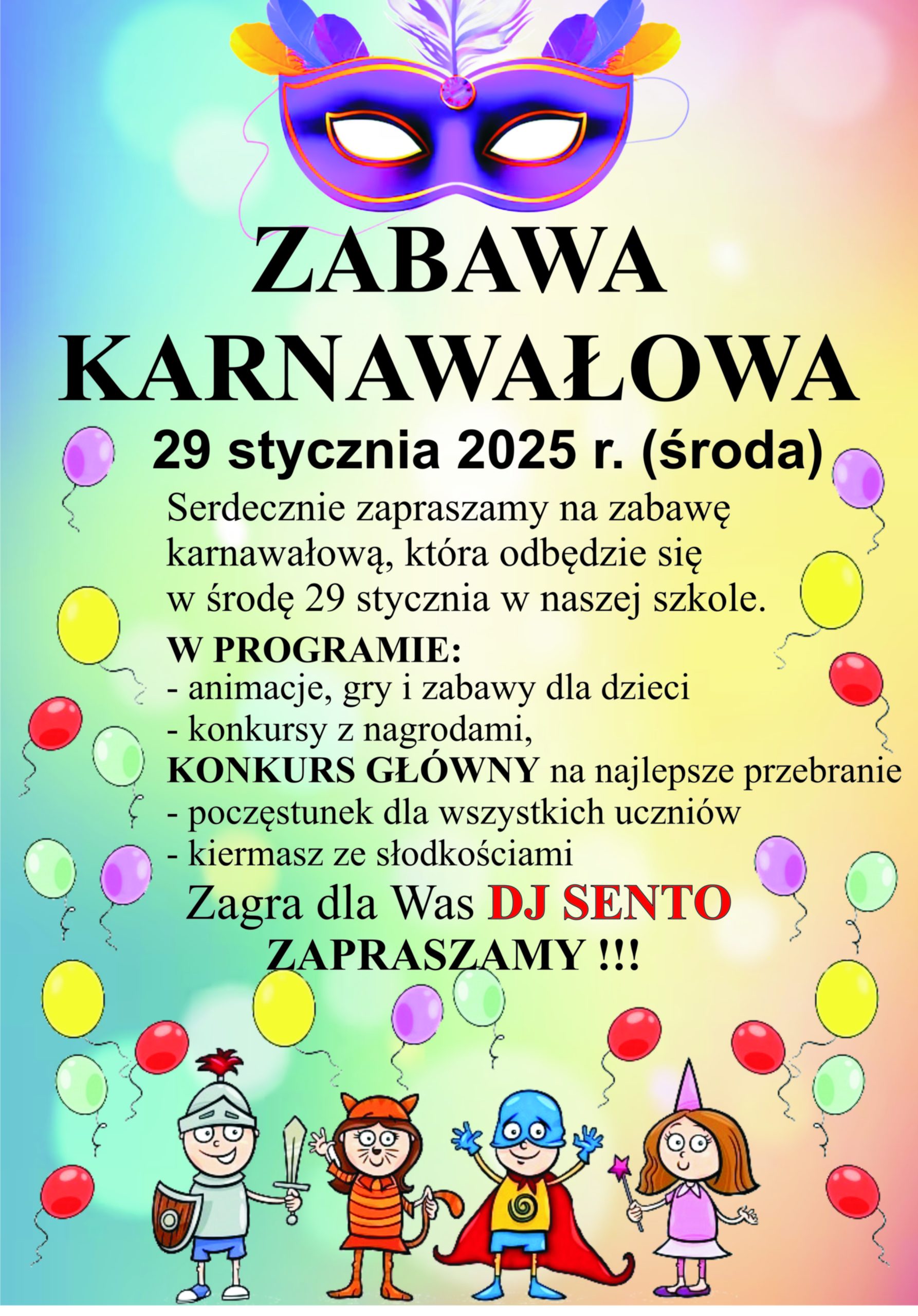 ZABAWA KARNAWAŁOWA

29 stycznia 2025 r. (środa)

Serdecznie zapraszamy na zabawę karnawałową, która odbędzie się w środę 29 stycznia w naszej szkole.

W PROGRAMIE:
- animacje, gry i zabawy dla dzieci
- konkursy z nagrodami,
KONKURS GŁÓWNY na najlepsze przebranie
- poczęstunek dla wszystkich uczniów
- kiermasz ze słodkościami

Zagra dla Was DJ SENTO
ZAPRASZAMY !!!